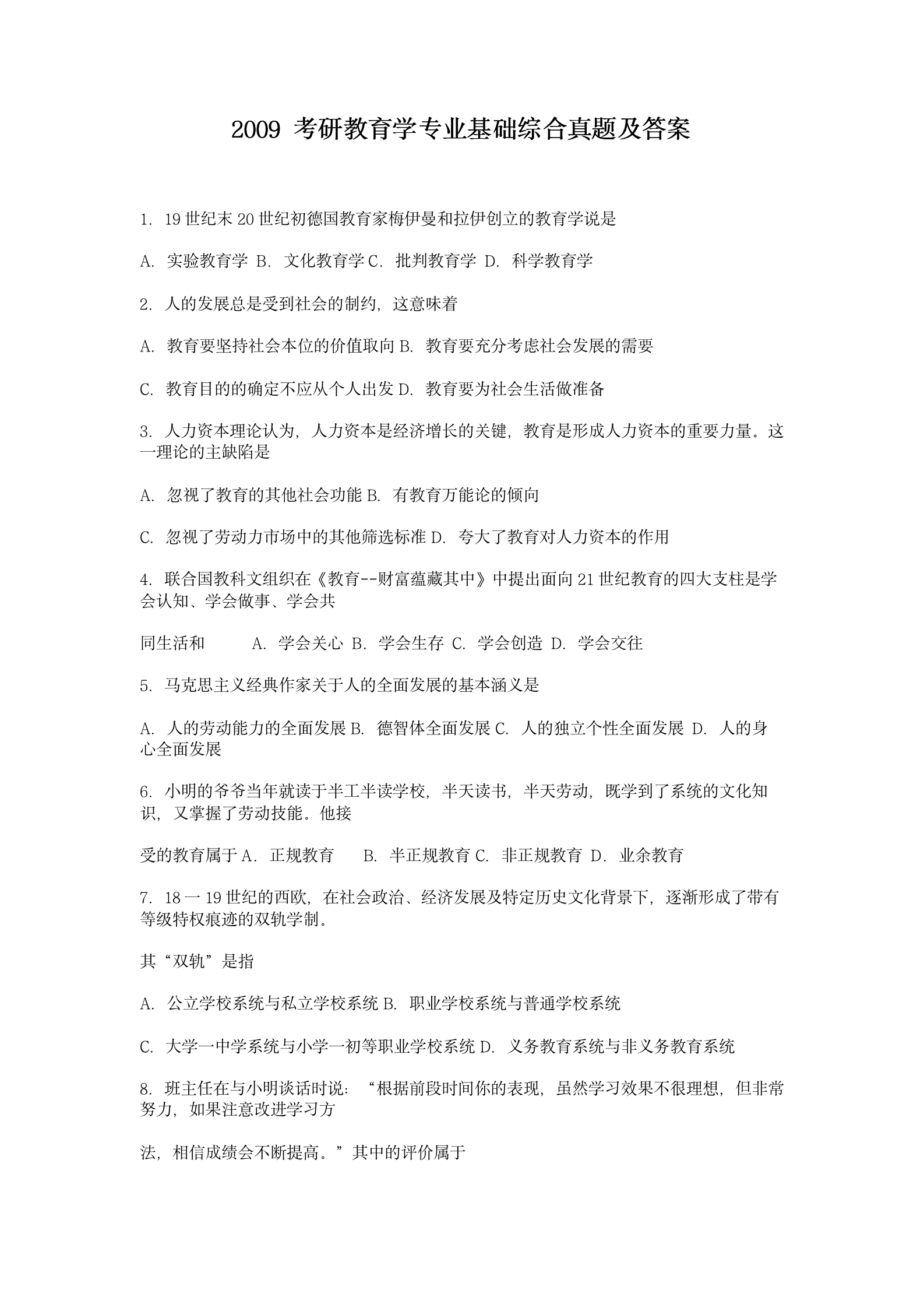 2009 考研教育学专业基础综合真题及答案

1. 19 世纪末 20 世纪初德国教育家梅伊曼和拉伊创立的教育学说是

A. 实验教育学 B. 文化教育学 C. 批判教育学 D. 科学教育学

2. 人的发展总是受到社会的制约，这意味着

A. 教育要坚持社会本位的价值取向 B. 教育要充分考虑社会发展的需要

C. 教育目的的确定不应从个人出发 D. 教育要为社会生活做准备

3. 人力资本理论认为，人力资本是经济增长的关键，教育是形成人力资本的重要力量。这一理论的主缺陷是

A. 忽视了教育的其他社会功能 B. 有教育万能论的倾向

C. 忽视了劳动力市场中的其他筛选标准 D. 夸大了教育对人力资本的作用

4. 联合国教科文组织在《教育--财富蕴藏其中》中提出面向 21 世纪教育的四大支柱是学会认知、学会做事、学会共

同生活和 A. 学会关心 B. 学会生存 C. 学会创造 D. 学会交往

5. 马克思主义经典作家关于人的全面发展的基本涵义是

A. 人的劳动能力的全面发展 B. 德智体全面发展 C. 人的独立个性全面发展 D. 人的身心全面发展

6. 小明的爷爷当年就读于半工半读学校，半天读书，半天劳动，既学到了系统的文化知识，又掌握了劳动技能。他接

受的教育属于 A. 正规教育 B. 半正规教育 C. 非正规教育 D. 业余教育

7. 18 一 19 世纪的西欧，在社会政治、经济发展及特定历史文化背景下，逐渐形成了带有等级特权痕迹的双轨学制。

其“双轨”是指

A. 公立学校系统与私立学校系统 B. 职业学校系统与普通学校系统

C. 大学一中学系统与小学一初等职业学校系统 D. 义务教育系统与非义务教育系统

8. 班主任在与小明谈话时说：“根据前段时间你的表现，虽然学习效果不很理想，但非常努力，如果注意改进学习方

法，相信成绩会不断提高。”其中的评价属于